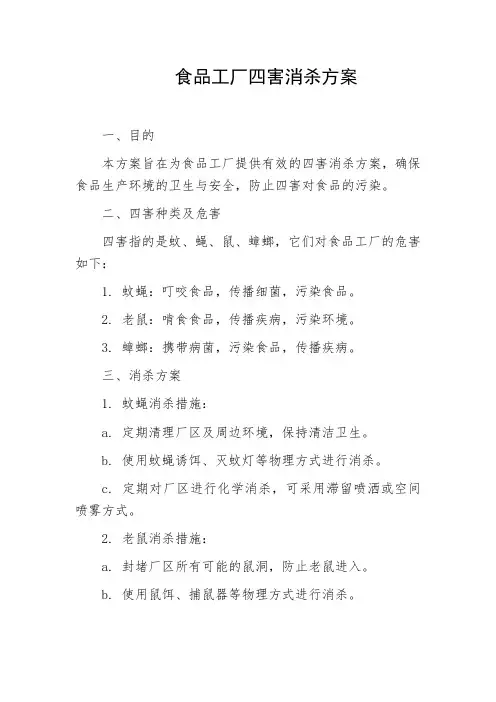 食品工厂四害消杀方案

一、目的

本方案旨在为食品工厂提供有效的四害消杀方案，确保食品生产环境的卫生与安全，防止四害对食品的污染。

二、四害种类及危害

四害指的是蚊、蝇、鼠、蟑螂，它们对食品工厂的危害如下：

1. 蚊蝇：叮咬食品，传播细菌，污染食品。

2. 老鼠：啃食食品，传播疾病，污染环境。

3. 蟑螂：携带病菌，污染食品，传播疾病。

三、消杀方案

1. 蚊蝇消杀措施：

a. 定期清理厂区及周边环境，保持清洁卫生。

b. 使用蚊蝇诱饵、灭蚊灯等物理方式进行消杀。

c. 定期对厂区进行化学消杀，可采用滞留喷洒或空间喷雾方式。

2. 老鼠消杀措施：

a. 封堵厂区所有可能的鼠洞，防止老鼠进入。

b. 使用鼠饵、捕鼠器等物理方式进行消杀。